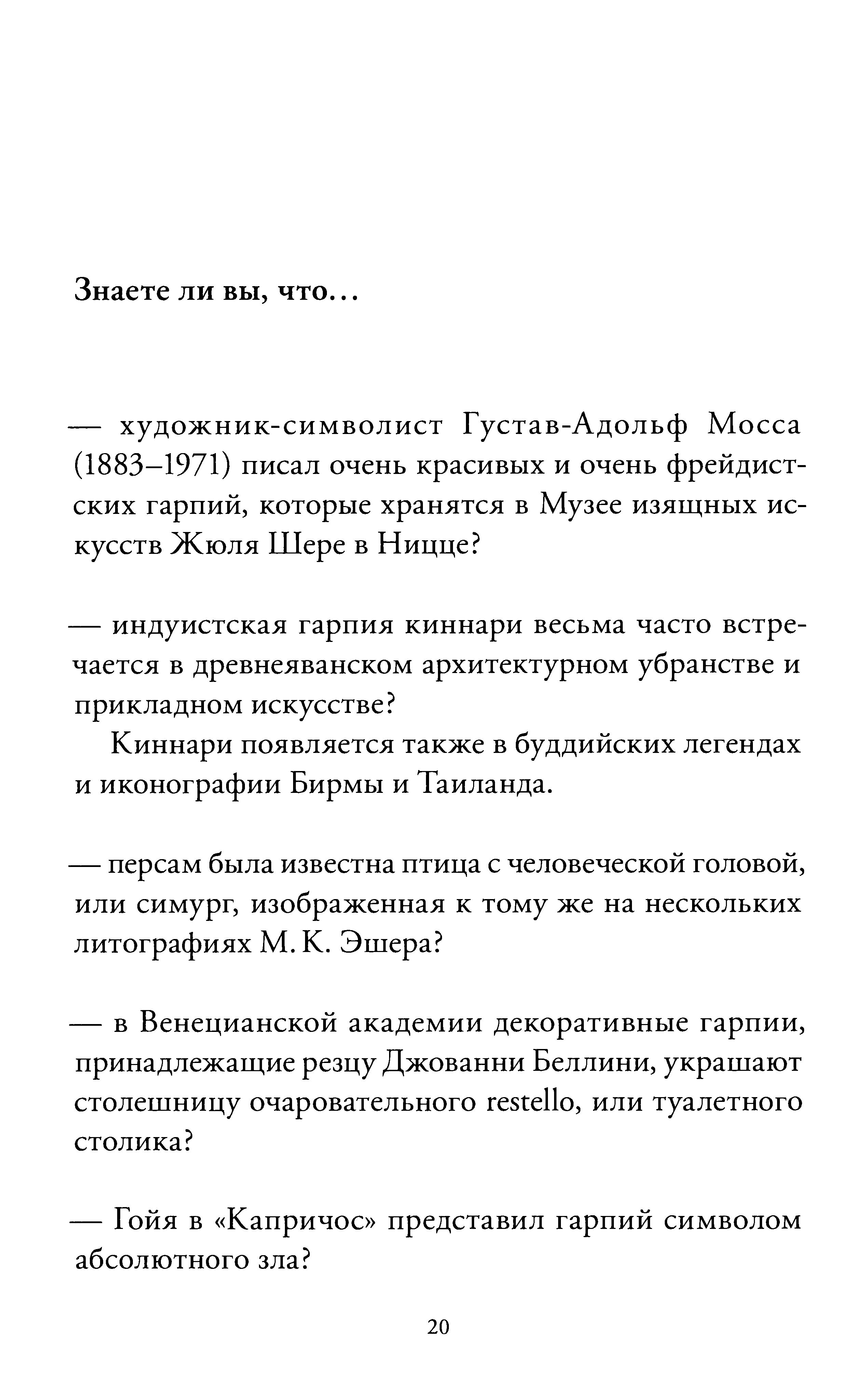 Знаете ли вы, что…

— художник-символист Густав-Адольф Мосса (1883–1971) писал очень красивых и очень фрейдистских гарпий, которые хранятся в Музее изящных искусств Жюля Шере в Ницце?

— индуистская гарпия киннари весьма часто встречается в древнеяванском архитектурном убранстве и прикладном искусстве?

Киннари появляется также в буддийских легендах и иконографии Бирмы и Таиланда.

— персам была известна птица с человеческой головой, или симург, изображенная к тому же на нескольких литографиях М. К. Эшера?

— в Венецианской академии декоративные гарпии, принадлежащие резцу Джованни Беллини, украшают столешницу очаровательного restello, или туалетного столика?

— Гойя в «Капричос» представил гарпий символом абсолютного зла?

20